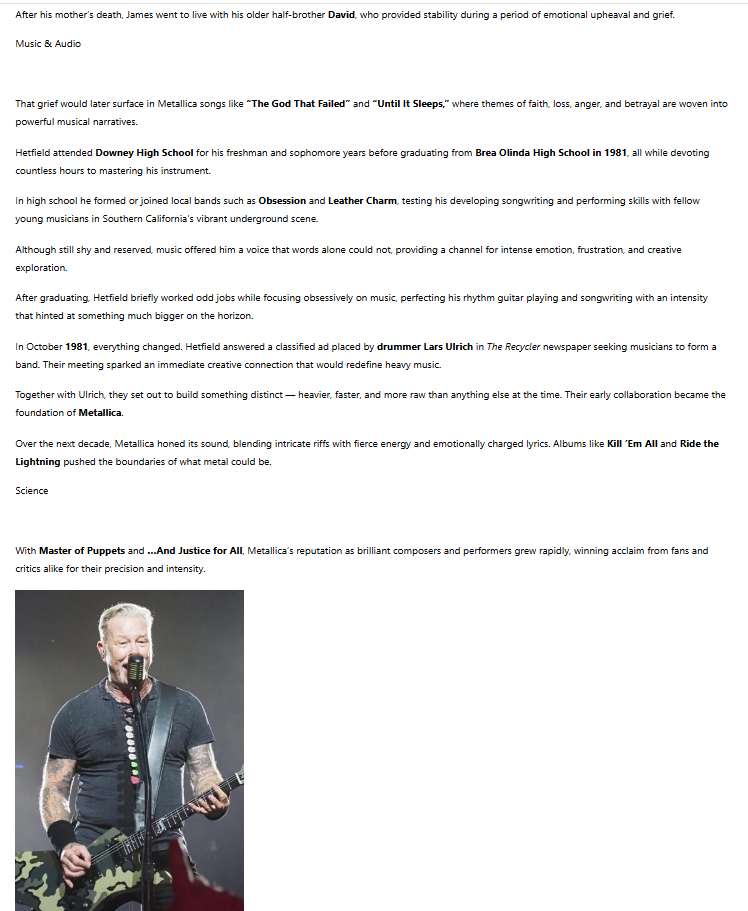 After his mother's death, James went to live with his older half-brother David, who provided stability during a period of emotional upheaval and grief.

Music & Audio

That grief would later surface in Metallica songs like "The God That Failed" and "Until It Sleeps," where themes of faith, loss, anger, and betrayal are woven into powerful musical narratives.

Hetfield attended Downey High School for his freshman and sophomore years before graduating from Brea Olinda High School in 1981, all while devoting countless hours to mastering his instrument.

In high school he formed or joined local bands such as Obsession and Leather Charm, testing his developing songwriting and performing skills with fellow young musicians in Southern California's vibrant underground scene.

Although still shy and reserved, music offered him a voice that words alone could not, providing a channel for intense emotion, frustration, and creative exploration.

After graduating, Hetfield briefly worked odd jobs while focusing obsessively on music, perfecting his rhythm guitar playing and songwriting with an intensity that hinted at something much bigger on the horizon.

In October 1981, everything changed. Hetfield answered a classified ad placed by drummer Lars Ulrich in The Recycler newspaper seeking musicians to form a band. Their meeting sparked an immediate creative connection that would redefine heavy music.

Together with Ulrich, they set out to build something distinct — heavier, faster, and more raw than anything else at the time. Their early collaboration became the foundation of Metallica.

Over the next decade, Metallica honed its sound, blending intricate riffs with fierce energy and emotionally charged lyrics. Albums like Kill 'Em All and Ride the Lightning pushed the boundaries of what metal could be.

Science

With Master of Puppets and ...And Justice for All, Metallica's reputation as brilliant composers and performers grew rapidly, winning acclaim from fans and critics alike for their precision and intensity.